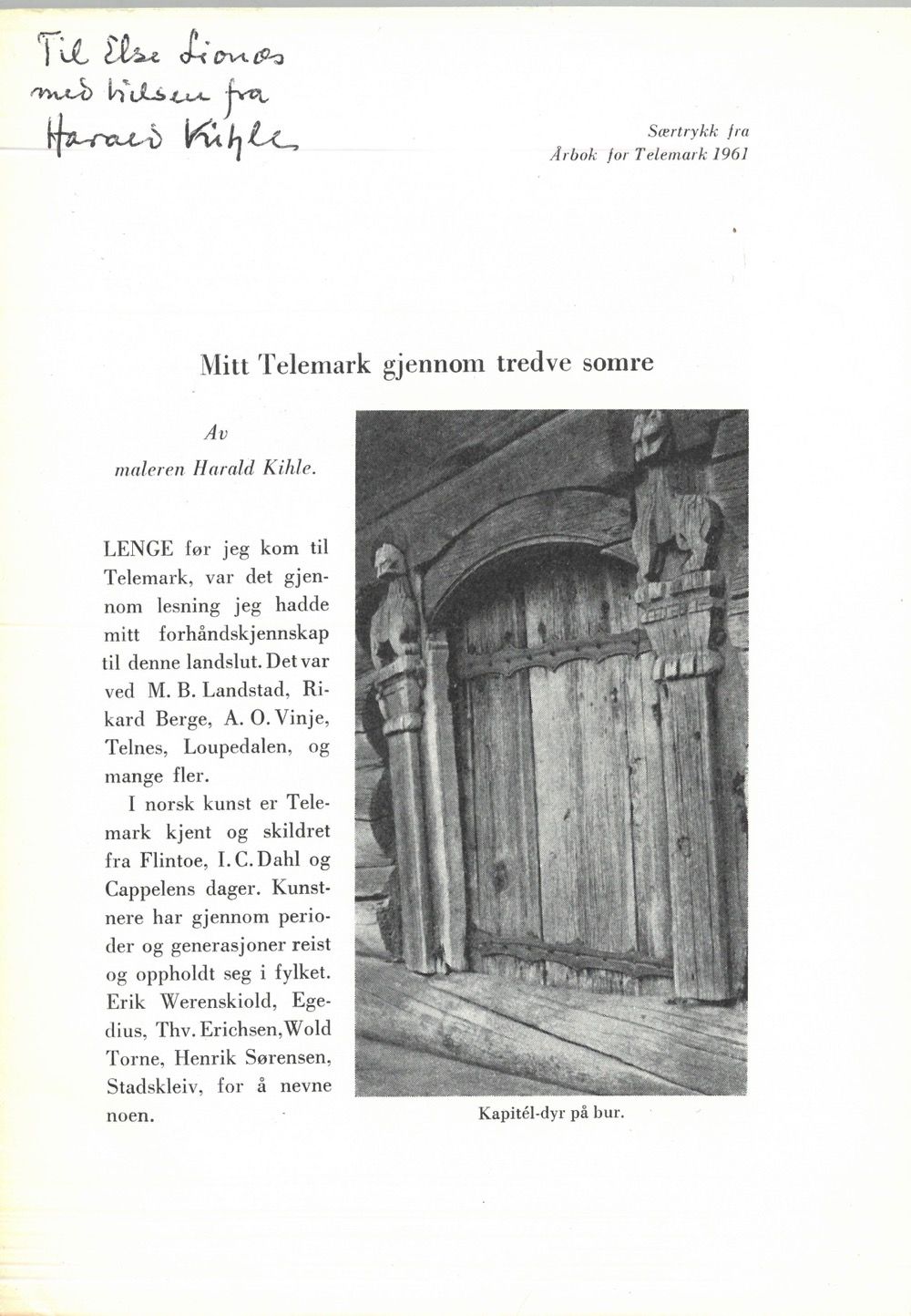 Til Else Lionæs
med hilsen fra
Harald Kihle

Særtrykk fra
Årbok for Telemark 1961

Mitt Telemark gjennom tredve somre

Av
maleren Harald Kihle.

LENGE før jeg kom til Telemark, var det gjennom lesning jeg hadde mitt forhåndskjennskap til denne landslut. Det var ved M. B. Landstad, Rikard Berge, A. O. Vinje, Telnes, Loupedalen, og mange fler.

I norsk kunst er Telemark kjent og skildret fra Flintoe, I. C. Dahl og Cappelens dager. Kunstnere har gjennom perioder og generasjoner reist og oppholdt seg i fylket. Erik Werenskiold, Egedius, Thv. Erichsen, Wold Torne, Henrik Sørensen, Stadskleiv, for å nevne noen.

Kapitél-dyr på bur.